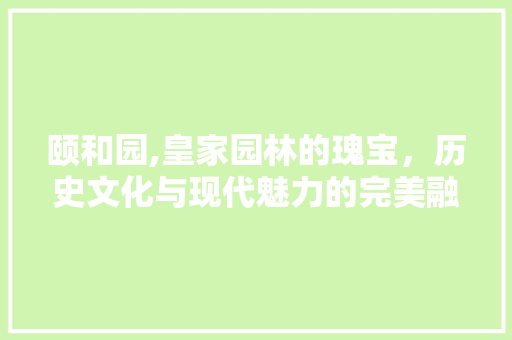 颐和园,皇家园林的瑰宝，历史文化与现代魅力的完美融